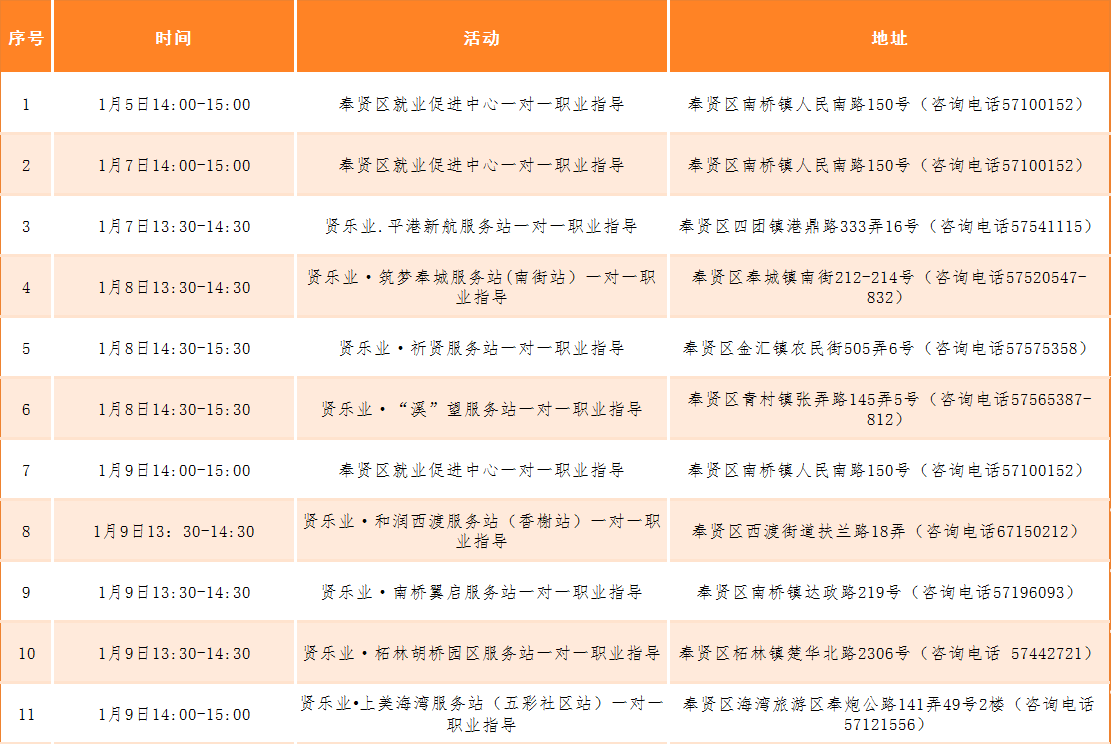 | 序号 | 时间 | 活动 | 地址 |
|---|---|---|---|
| 1 | 1月5日14:00-15:00 | 奉贤区就业促进中心一对一职业指导 | 奉贤区南桥镇人民南路150号（咨询电话57100152） |
| 2 | 1月7日14:00-15:00 | 奉贤区就业促进中心一对一职业指导 | 奉贤区南桥镇人民南路150号（咨询电话57100152） |
| 3 | 1月7日13:30-14:30 | 贤乐业.平港新航服务站一对一职业指导 | 奉贤区四团镇港鼎路333弄16号（咨询电话57541115） |
| 4 | 1月8日13:30-14:30 | 贤乐业·筑梦奉城服务站(南街站）一对一职业指导 | 奉贤区奉城镇南街212-214号（咨询电话57520547-832） |
| 5 | 1月8日14:30-15:30 | 贤乐业·祈贤服务站一对一职业指导 | 奉贤区金汇镇农民街505弄6号（咨询电话57575358） |
| 6 | 1月8日14:30-15:30 | 贤乐业·“溪”望服务站一对一职业指导 | 奉贤区青村镇张弄路145弄5号（咨询电话57565387-812） |
| 7 | 1月9日14:00-15:00 | 奉贤区就业促进中心一对一职业指导 | 奉贤区南桥镇人民南路150号（咨询电话57100152） |
| 8 | 1月9日13：30-14:30 | 贤乐业·和润西渡服务站（香榭站）一对一职业指导 | 奉贤区西渡街道扶兰路18弄（咨询电话67150212） |
| 9 | 1月9日13:30-14:30 | 贤乐业·南桥翼启服务站一对一职业指导 | 奉贤区南桥镇达政路219号（咨询电话57196093） |
| 10 | 1月9日13:30-14:30 | 贤乐业·柘林胡桥园区服务站一对一职业指导 | 奉贤区柘林镇楚华北路2306号（咨询电话 57442721） |
| 11 | 1月9日14:00-15:00 | 贤乐业•上美海湾服务站（五彩社区站）一对一职业指导 | 奉贤区海湾旅游区奉炮公路141弄49号2楼（咨询电话57121556） |